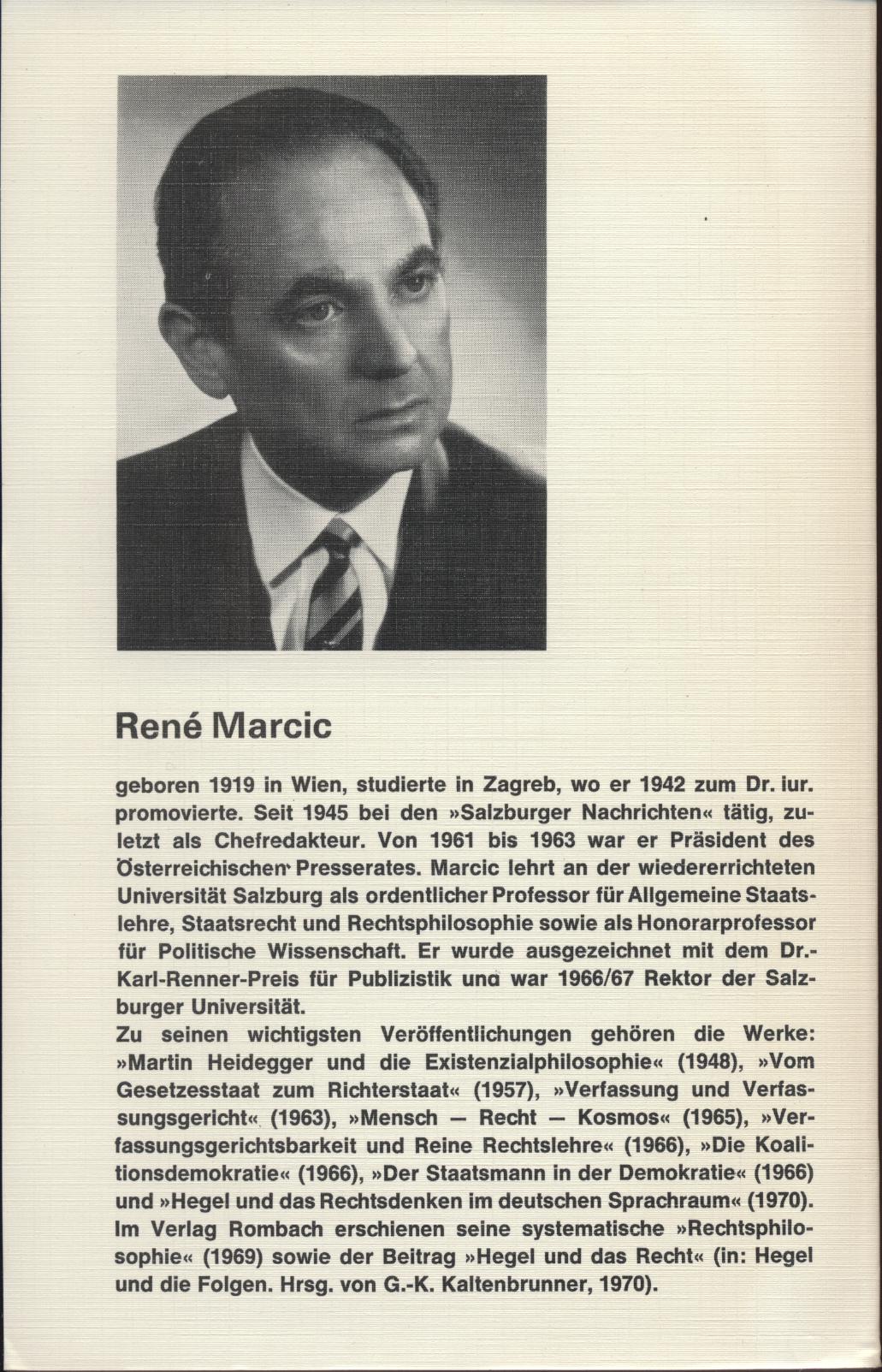 René Marcic

geboren 1919 in Wien, studierte in Zagreb, wo er 1942 zum Dr. iur. promovierte. Seit 1945 bei den »Salzburger Nachrichten« tätig, zuletzt als Chefredakteur. Von 1961 bis 1963 war er Präsident des Österreichischen Presserates. Marcic lehrt an der wiedererrichteten Universität Salzburg als ordentlicher Professor für Allgemeine Staatslehre, Staatsrecht und Rechtsphilosophie sowie als Honorarprofessor für Politische Wissenschaft. Er wurde ausgezeichnet mit dem Dr.-Karl-Renner-Preis für Publizistik und war 1966/67 Rektor der Salzburger Universität.
Zu seinen wichtigsten Veröffentlichungen gehören die Werke: »Martin Heidegger und die Existenzialphilosophie« (1948), »Vom Gesetzesstaat zum Richterstaat« (1957), »Verfassung und Verfassungsgericht« (1963), »Mensch — Recht — Kosmos« (1965), »Verfassungsgerichtsbarkeit und Reine Rechtslehre« (1966), »Die Koalitionsdemokratie« (1966), »Der Staatsmann in der Demokratie« (1966) und »Hegel und das Rechtsdenken im deutschen Sprachraum« (1970). Im Verlag Rombach erschienen seine systematische »Rechtsphilosophie« (1969) sowie der Beitrag »Hegel und das Recht« (in: Hegel und die Folgen. Hrsg. von G.-K. Kaltenbrunner, 1970).